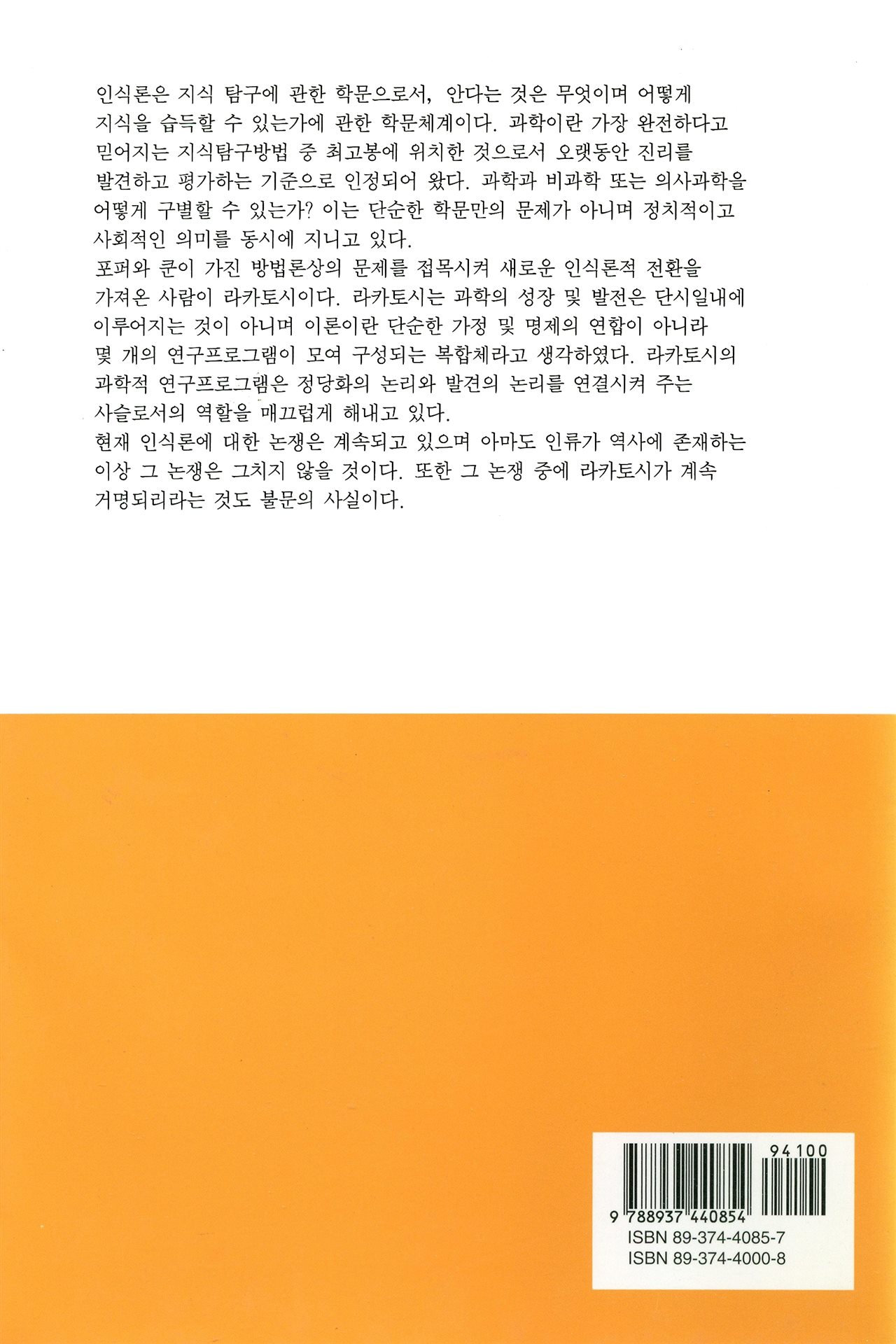 인식론은 지식 탐구에 관한 학문으로서, 안다는 것은 무엇이며 어떻게 지식을 습득할 수 있는가에 관한 학문체계이다. 과학이란 가장 완전하다고 믿어지는 지식탐구방법 중 최고봉에 위치한 것으로서 오랫동안 진리를 발견하고 평가하는 기준으로 인정되어 왔다. 과학과 비과학 또는 의사과학을 어떻게 구별할 수 있는가? 이는 단순한 학문만의 문제가 아니며 정치적이고 사회적인 의미를 동시에 지니고 있다.
포퍼와 쿤이 가진 방법론상의 문제를 접목시켜 새로운 인식론적 전환을 가져온 사람이 라카토시이다. 라카토시는 과학의 성장 및 발전은 단시일내에 이루어지는 것이 아니며 이론이란 단순한 가정 및 명제의 연합이 아니라 몇 개의 연구프로그램이 모여 구성되는 복합체라고 생각하였다. 라카토시의 과학적 연구프로그램은 정당화의 논리와 발견의 논리를 연결시켜 주는 사슬로서의 역할을 매끄럽게 해내고 있다.
현재 인식론에 대한 논쟁은 계속되고 있으며 아마도 인류가 역사에 존재하는 이상 그 논쟁은 그치지 않을 것이다. 또한 그 논쟁 중에 라카토시가 계속 거명되리라는 것도 불문의 사실이다.

94100
9 788937 440854
ISBN 89-374-4085-7
ISBN 89-374-4000-8